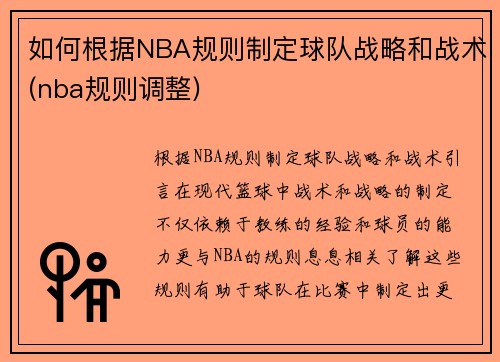 如何根据NBA规则制定球队战略和战术(nba规则调整)

根据NBA规则制定球队战略和战术引言在现代篮球中战术和战略的制定不仅依赖于教练的经验和球员的能力更与NBA的规则息息相关了解这些规则有助于球队在比赛中制定出更